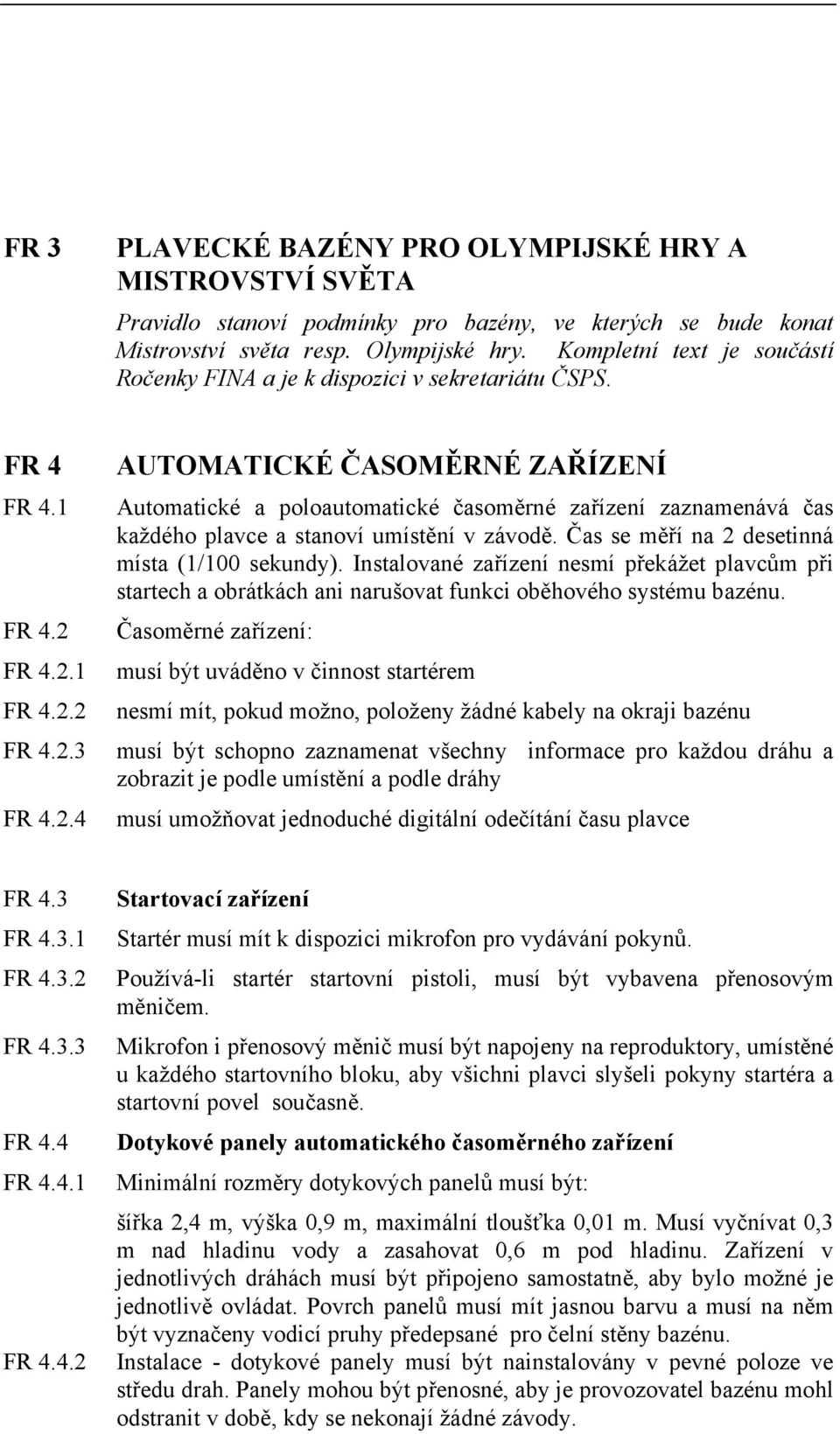 FR 3 PLAVECKÉ BAZÉNY PRO OLYMPIJSKÉ HRY A MISTROVSTVÍ SVĚTA

Pravidlo stanoví podmínky pro bazény, ve kterých se bude konat Mistrovství světa resp. Olympijské hry. Kompletní text je součástí Ročenky FINA a je k dispozici v sekretariátu ČSPS.

FR 4 AUTOMATICKÉ ČASOMĚRNÉ ZAŘÍZENÍ

FR 4.1 Automatické a poloautomatické časoměrné zařízení zaznamenává čas každého plavce a stanoví umístění v závodě. Čas se měří na 2 desetinná místa (1/100 sekundy). Instalované zařízení nesmí překážet plavcům při startech a obrátkách ani narušovat funkci oběhového systému bazénu.

FR 4.2 Časoměrné zařízení:

FR 4.2.1 musí být uváděno v činnost startérem

FR 4.2.2 nesmí mít, pokud možno, položeny žádné kabely na okraji bazénu

FR 4.2.3 musí být schopno zaznamenat všechny informace pro každou dráhu a zobrazit je podle umístění a podle dráhy

FR 4.2.4 musí umožňovat jednoduché digitální odečítání času plavce

FR 4.3 Startovací zařízení

FR 4.3.1 Startér musí mít k dispozici mikrofon pro vydávání pokynů.

FR 4.3.2 Používá-li startér startovní pistoli, musí být vybavena přenosovým měničem.

FR 4.3.3 Mikrofon i přenosový měnič musí být napojeny na reproduktory, umístěné u každého startovního bloku, aby všichni plavci slyšeli pokyny startéra a startovní povel současně.

FR 4.4 Dotykové panely automatického časoměrného zařízení

FR 4.4.1 Minimální rozměry dotykových panelů musí být:

šířka 2,4 m, výška 0,9 m, maximální tloušťka 0,01 m. Musí vyčnívat 0,3 m nad hladinu vody a zasahovat 0,6 m pod hladinu. Zařízení v jednotlivých dráhách musí být připojeno samostatně, aby bylo možné je jednotlivě ovládat. Povrch panelů musí mít jasnou barvu a musí na něm být vyznačeny vodicí pruhy předepsané pro čelní stěny bazénu.

FR 4.4.2 Instalace - dotykové panely musí být nainstalovány v pevné poloze ve středu drah. Panely mohou být přenosné, aby je provozovatel bazénu mohl odstranit v době, kdy se nekonají žádné závody.